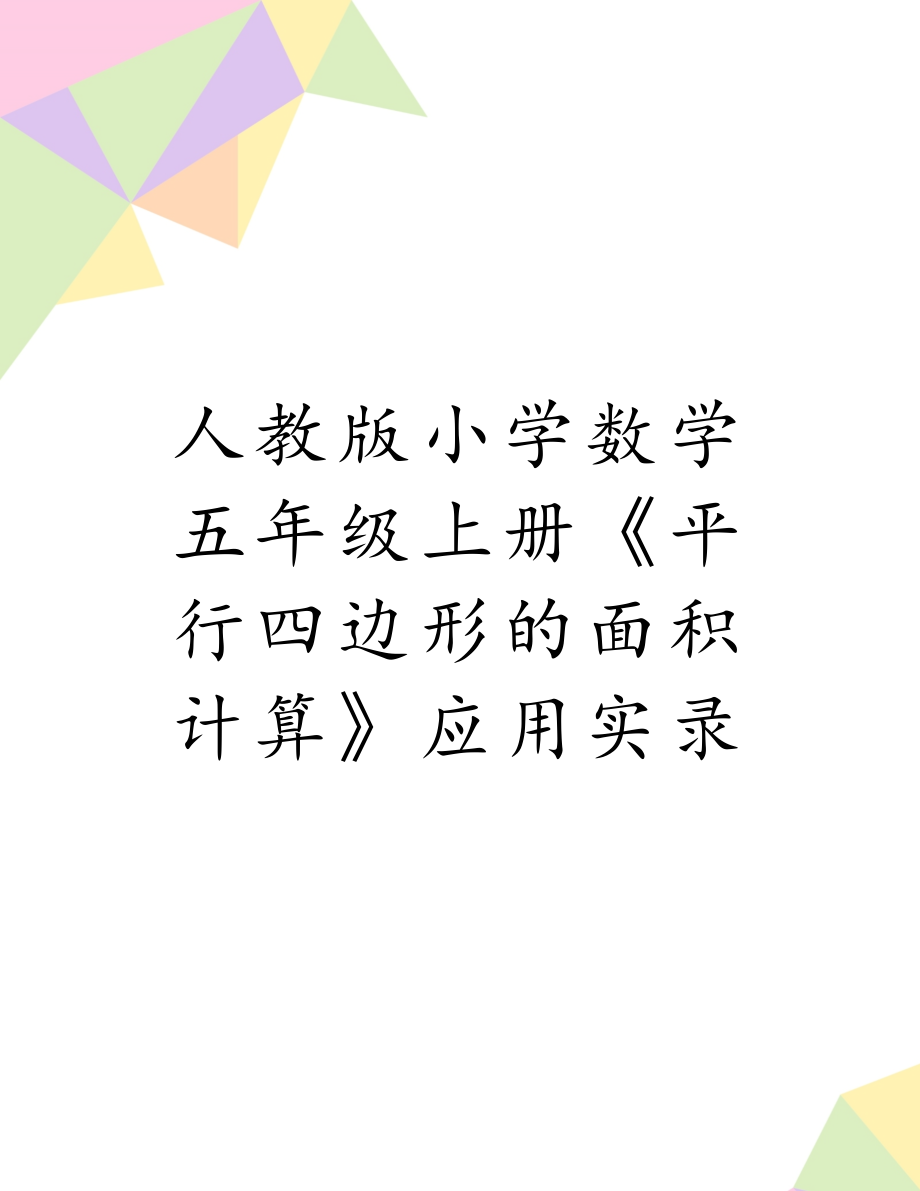 人教版小学数学五年级上册《平行四边形的面积计算》应用实录